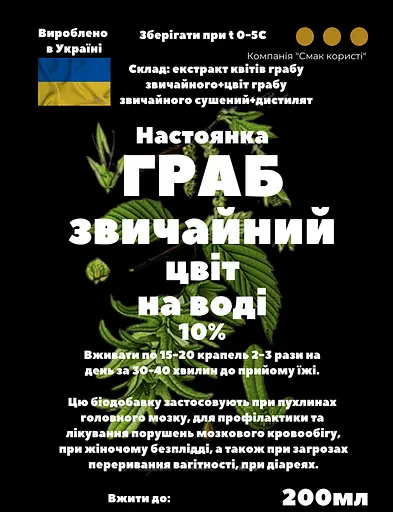 Вироблено в Україні

Зберігати при t 0-5C

Компанія "Смак користі"

Склад: екстракт квітів грабу звичайного+цвіт грабу звичайного сушений+дистилят

Настоянка
ГРАБ
звичайний
цвіт
на воді
10%

Вживати по 15-20 крапель 2-3 рази на день за 30-40 хвилин до прийому їжі.

Цю біодобавку застосовують при пухлинах головного мозку, для профілактики та лікування порушень мозкового кровообігу, при жіночому безплідді, а також при загрозах переривання вагітності, при діареях.

Вжити до:

200мл